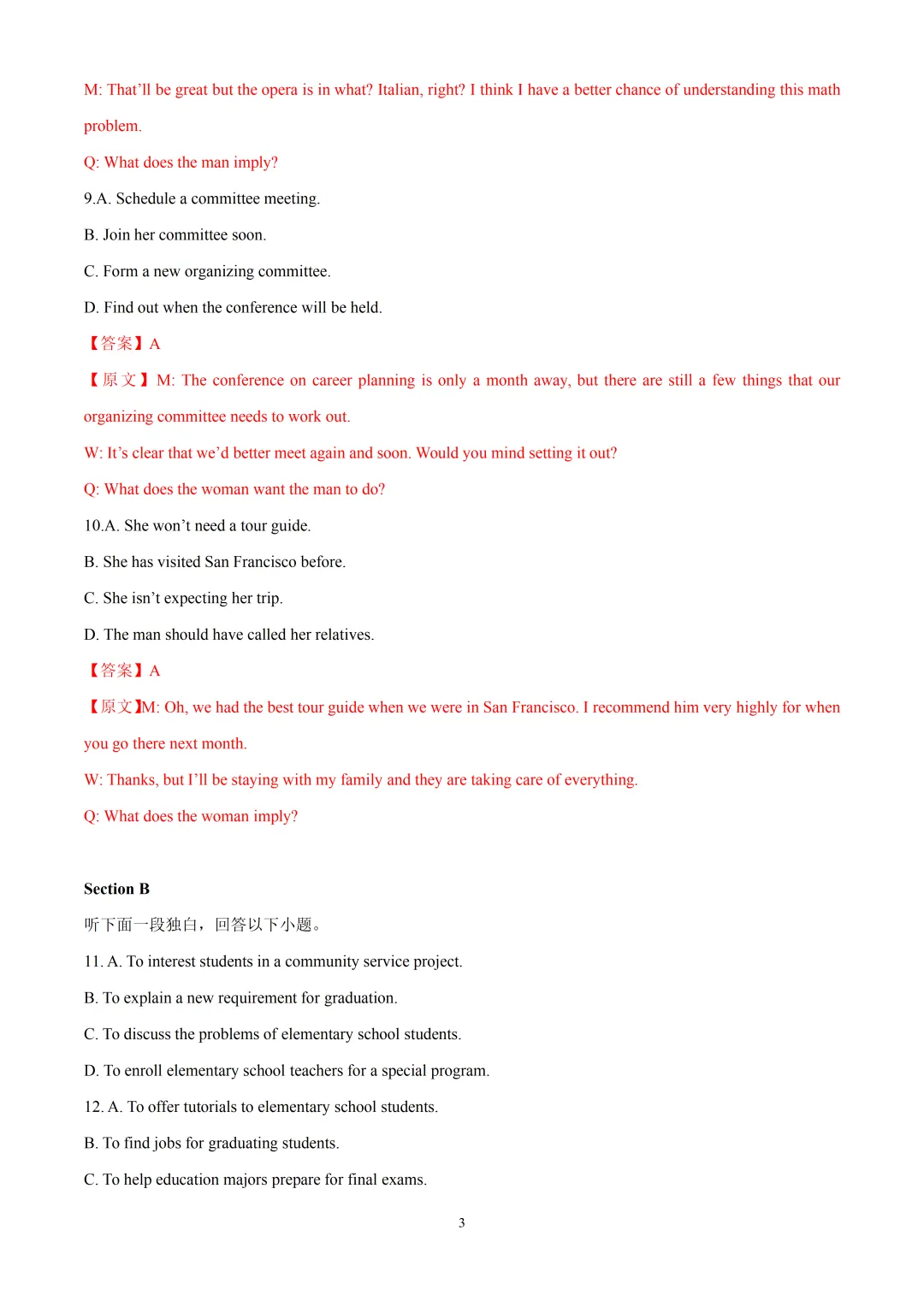 M: That'll be great but the opera is in what? Italian, right? I think I have a better chance of understanding this math problem.

Q: What does the man imply?

9.A. Schedule a committee meeting.

B. Join her committee soon.

C. Form a new organizing committee.

D. Find out when the conference will be held.

【答案】A

【原文】M: The conference on career planning is only a month away, but there are still a few things that our organizing committee needs to work out.

W: It's clear that we'd better meet again and soon. Would you mind setting it out?

Q: What does the woman want the man to do?

10.A. She won't need a tour guide.

B. She has visited San Francisco before.

C. She isn't expecting her trip.

D. The man should have called her relatives.

【答案】A

【原文】M: Oh, we had the best tour guide when we were in San Francisco. I recommend him very highly for when you go there next month.

W: Thanks, but I'll be staying with my family and they are taking care of everything.

Q: What does the woman imply?

Section B

听下面一段独白，回答以下小题。

11. A. To interest students in a community service project.

B. To explain a new requirement for graduation.

C. To discuss the problems of elementary school students.

D. To enroll elementary school teachers for a special program.

12. A. To offer tutorials to elementary school students.

B. To find jobs for graduating students.

C. To help education majors prepare for final exams.

3